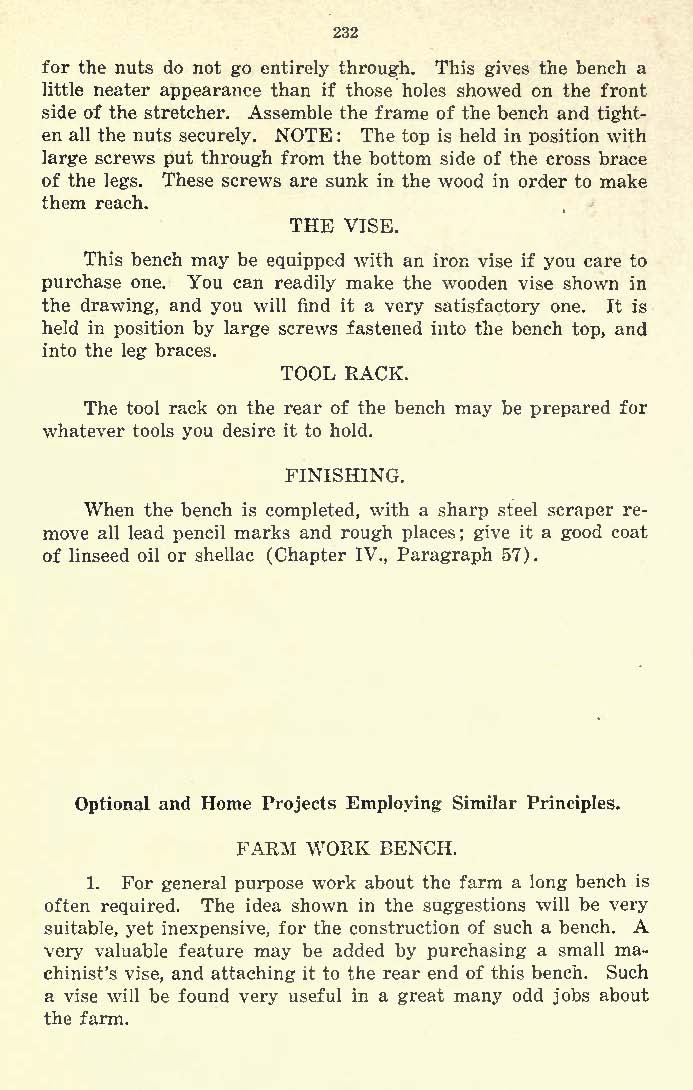 232

for the nuts do not go entirely through. This gives the bench a little neater appearance than if those holes showed on the front side of the stretcher. Assemble the frame of the bench and tighten all the nuts securely. NOTE: The top is held in position with large screws put through from the bottom side of the cross brace of the legs. These screws are sunk in the wood in order to make them reach.

THE VISE.

This bench may be equipped with an iron vise if you care to purchase one. You can readily make the wooden vise shown in the drawing, and you will find it a very satisfactory one. It is held in position by large screws fastened into the bench top, and into the leg braces.

TOOL RACK.

The tool rack on the rear of the bench may be prepared for whatever tools you desire it to hold.

FINISHING.

When the bench is completed, with a sharp steel scraper remove all lead pencil marks and rough places; give it a good coat of linseed oil or shellac (Chapter IV., Paragraph 57).

Optional and Home Projects Employing Similar Principles.

FARM WORK BENCH.

1. For general purpose work about the farm a long bench is often required. The idea shown in the suggestions will be very suitable, yet inexpensive, for the construction of such a bench. A very valuable feature may be added by purchasing a small machinist's vise, and attaching it to the rear end of this bench. Such a vise will be found very useful in a great many odd jobs about the farm.